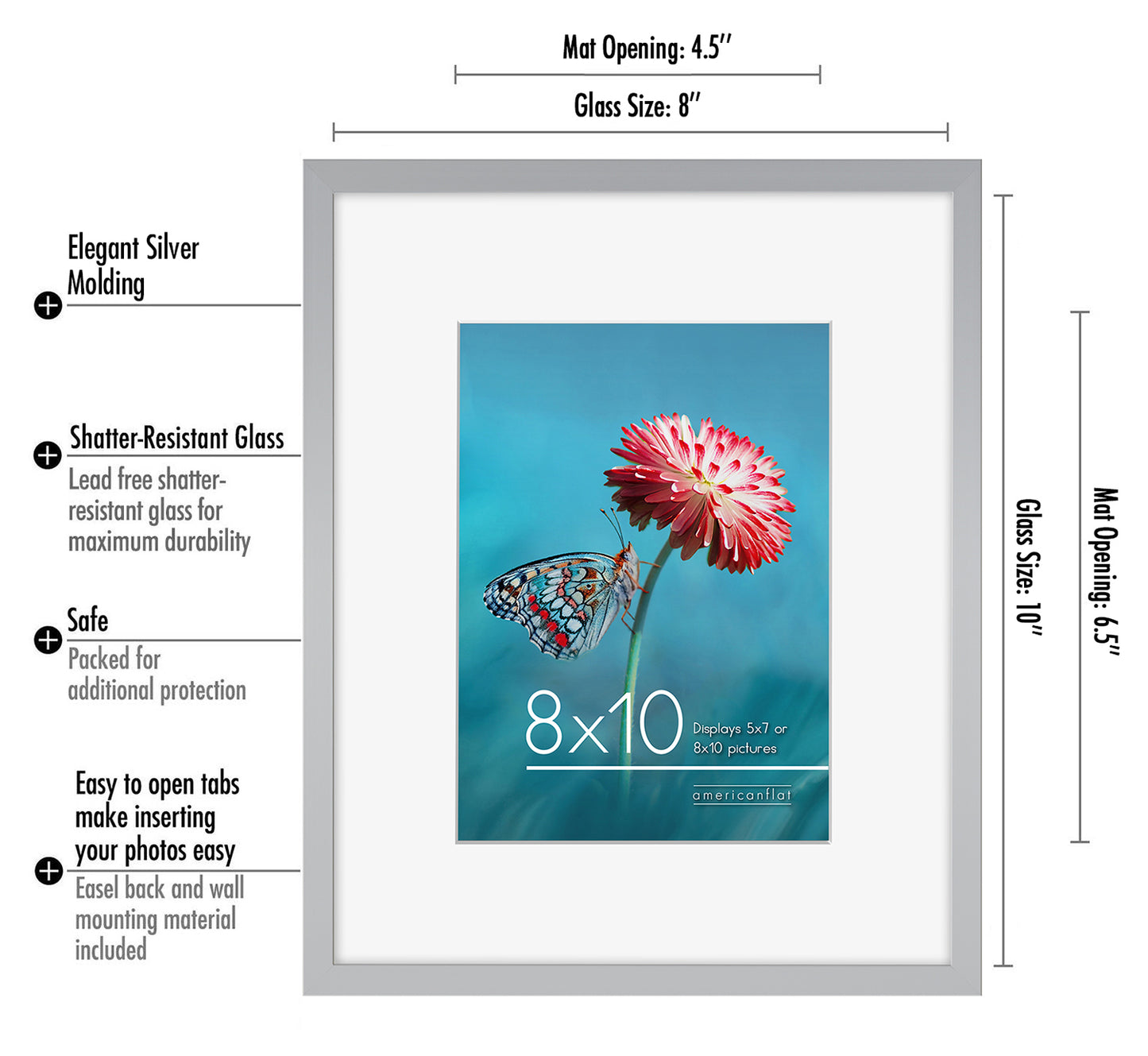 Mat Opening: 4.5″

Glass Size: 8″

Elegant Silver Molding

Shatter-Resistant Glass

Lead free shatter-resistant glass for maximum durability

Safe

Packed for additional protection

Easy to open tabs make inserting your photos easy

Easel back and wall mounting material included

8x10 Displays 5x7 or 8x10 pictures

americanflat

Glass Size: 10″

Mat Opening: 6.5″